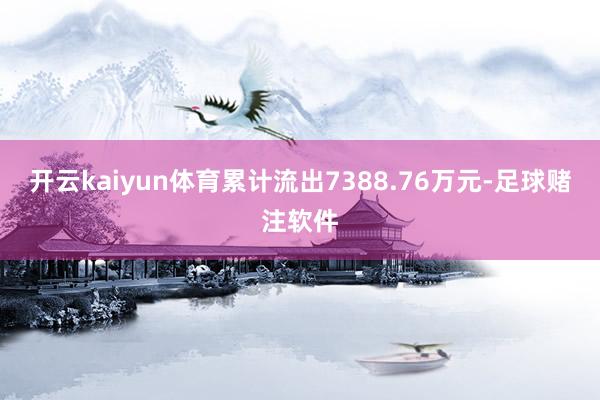 开云kaiyun体育累计流出7388.76万元-足球赌注软件